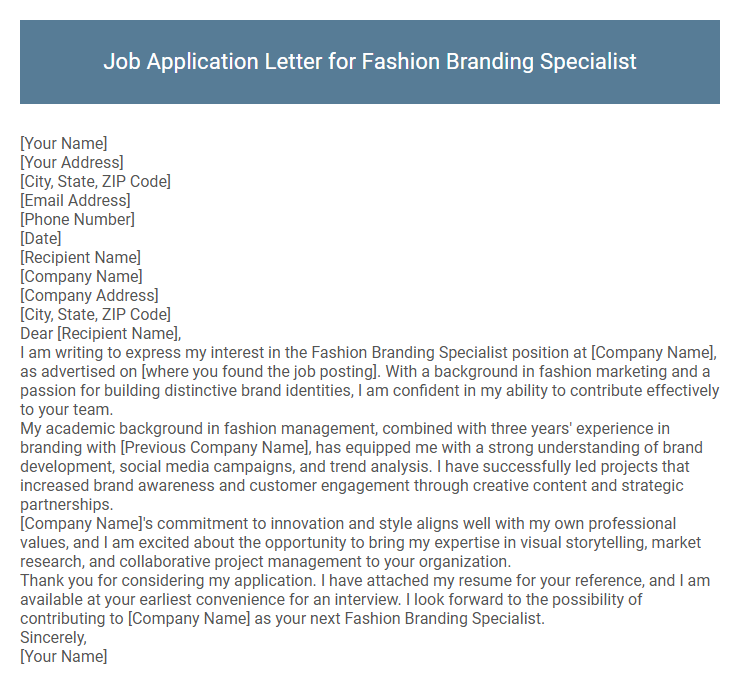 Job Application Letter for Fashion Branding Specialist

[Your Name]
[Your Address]
[City, State, ZIP Code]
[Email Address]
[Phone Number]
[Date]
[Recipient Name]
[Company Name]
[Company Address]
[City, State, ZIP Code]
Dear [Recipient Name],

I am writing to express my interest in the Fashion Branding Specialist position at [Company Name], as advertised on [where you found the job posting]. With a background in fashion marketing and a passion for building distinctive brand identities, I am confident in my ability to contribute effectively to your team.

My academic background in fashion management, combined with three years' experience in branding with [Previous Company Name], has equipped me with a strong understanding of brand development, social media campaigns, and trend analysis. I have successfully led projects that increased brand awareness and customer engagement through creative content and strategic partnerships.

[Company Name]'s commitment to innovation and style aligns well with my own professional values, and I am excited about the opportunity to bring my expertise in visual storytelling, market research, and collaborative project management to your organization.

Thank you for considering my application. I have attached my resume for your reference, and I am available at your earliest convenience for an interview. I look forward to the possibility of contributing to [Company Name] as your next Fashion Branding Specialist.

Sincerely,
[Your Name]